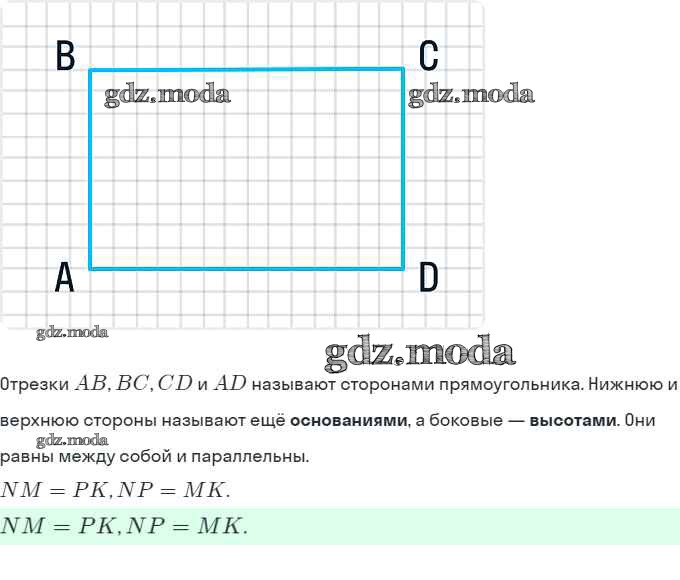 B
C
A
D

Отрезки $AB, BC, CD$ и $AD$ называют сторонами прямоугольника. Нижнюю и верхнюю стороны называют ещё основаниями, а боковые — высотами. Они равны между собой и параллельны.

$NM = PK, NP = MK.$

$NM = PK, NP = MK.$

gdz.moda